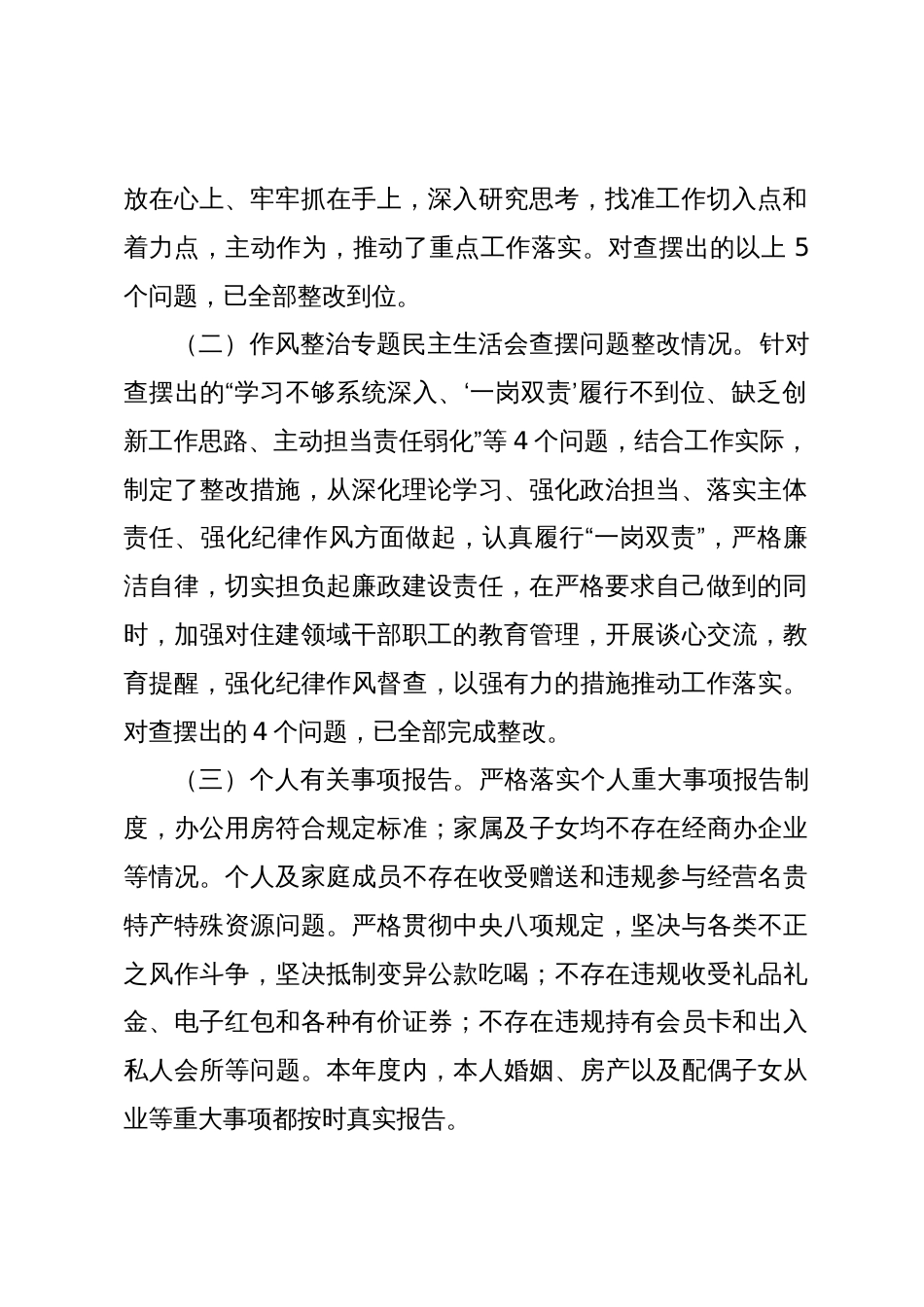 放在心上、牢牢抓在手上，深入研究思考，找准工作切入点和着力点，主动作为，推动了重点工作落实。对查摆出的以上 5 个问题，已全部整改到位。

（二）作风整治专题民主生活会查摆问题整改情况。针对查摆出的“学习不够系统深入、‘一岗双责’履行不到位、缺乏创新工作思路、主动担当责任弱化”等 4 个问题，结合工作实际，制定了整改措施，从深化理论学习、强化政治担当、落实主体责任、强化纪律作风方面做起，认真履行“一岗双责”，严格廉洁自律，切实担负起廉政建设责任，在严格要求自己做到的同时，加强对住建领域干部职工的教育管理，开展谈心交流，教育提醒，强化纪律作风督查，以强有力的措施推动工作落实。对查摆出的 4 个问题，已全部完成整改。

（三）个人有关事项报告。严格落实个人重大事项报告制度，办公用房符合规定标准；家属及子女均不存在经商办企业等情况。个人及家庭成员不存在收受赠送和违规参与经营名贵特产特殊资源问题。严格贯彻中央八项规定，坚决与各类不正之风作斗争，坚决抵制变异公款吃喝；不存在违规收受礼品礼金、电子红包和各种有价证券；不存在违规持有会员卡和出入私人会所等问题。本年度内，本人婚姻、房产以及配偶子女从业等重大事项都按时真实报告。